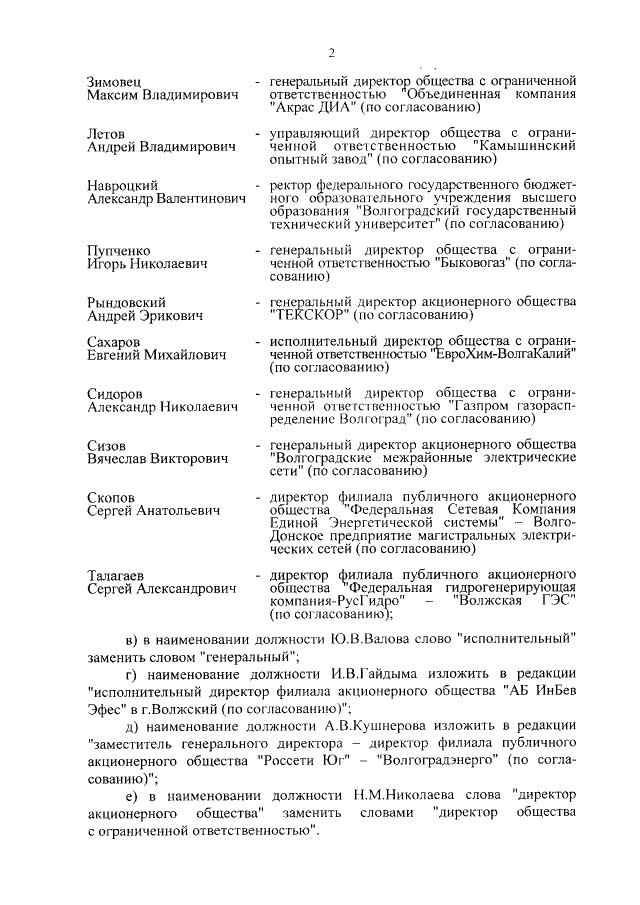 2

Зимовец Максим Владимирович - генеральный директор общества с ограниченной ответственностью "Объединенная компания "Акрас ДИА" (по согласованию)

Летов Андрей Владимирович - управляющий директор общества с ограниченной ответственностью "Камышинский опытный завод" (по согласованию)

Навроцкий Александр Валентинович - ректор федерального государственного бюджетного образовательного учреждения высшего образования "Волгоградский государственный технический университет" (по согласованию)

Пупченко Игорь Николаевич - генеральный директор общества с ограниченной ответственностью "Быковогаз" (по согласованию)

Рындовский Андрей Эрикович - генеральный директор акционерного общества "ТЕКСКОР" (по согласованию)

Сахаров Евгений Михайлович - исполнительный директор общества с ограниченной ответственностью "ЕвроХим-ВолгаКалий" (по согласованию)

Сидоров Александр Николаевич - генеральный директор общества с ограниченной ответственностью "Газпром газораспределение Волгоград" (по согласованию)

Сизов Вячеслав Викторович - генеральный директор акционерного общества "Волгоградские межрайонные электрические сети" (по согласованию)

Скопов Сергей Анатольевич - директор филиала публичного акционерного общества "Федеральная Сетевая Компания Единой Энергетической системы" – Волго-Донское предприятие магистральных электрических сетей (по согласованию)

Талагаев Сергей Александрович - директор филиала публичного акционерного общества "Федеральная гидрогенерирующая компания-РусГидро" – "Волжская ГЭС" (по согласованию);

в) в наименовании должности Ю.В.Валова слово "исполнительный" заменить словом "генеральный";

г) наименование должности И.В.Гайдыма изложить в редакции "исполнительный директор филиала акционерного общества "АБ ИнБев Эфес" в г.Волжский (по согласованию)";

д) наименование должности А.В.Кушнерова изложить в редакции "заместитель генерального директора – директор филиала публичного акционерного общества "Россети Юг" – "Волгоградэнерго" (по согласованию)";

е) в наименовании должности Н.М.Николаева слова "директор акционерного общества" заменить словами "директор общества с ограниченной ответственностью".